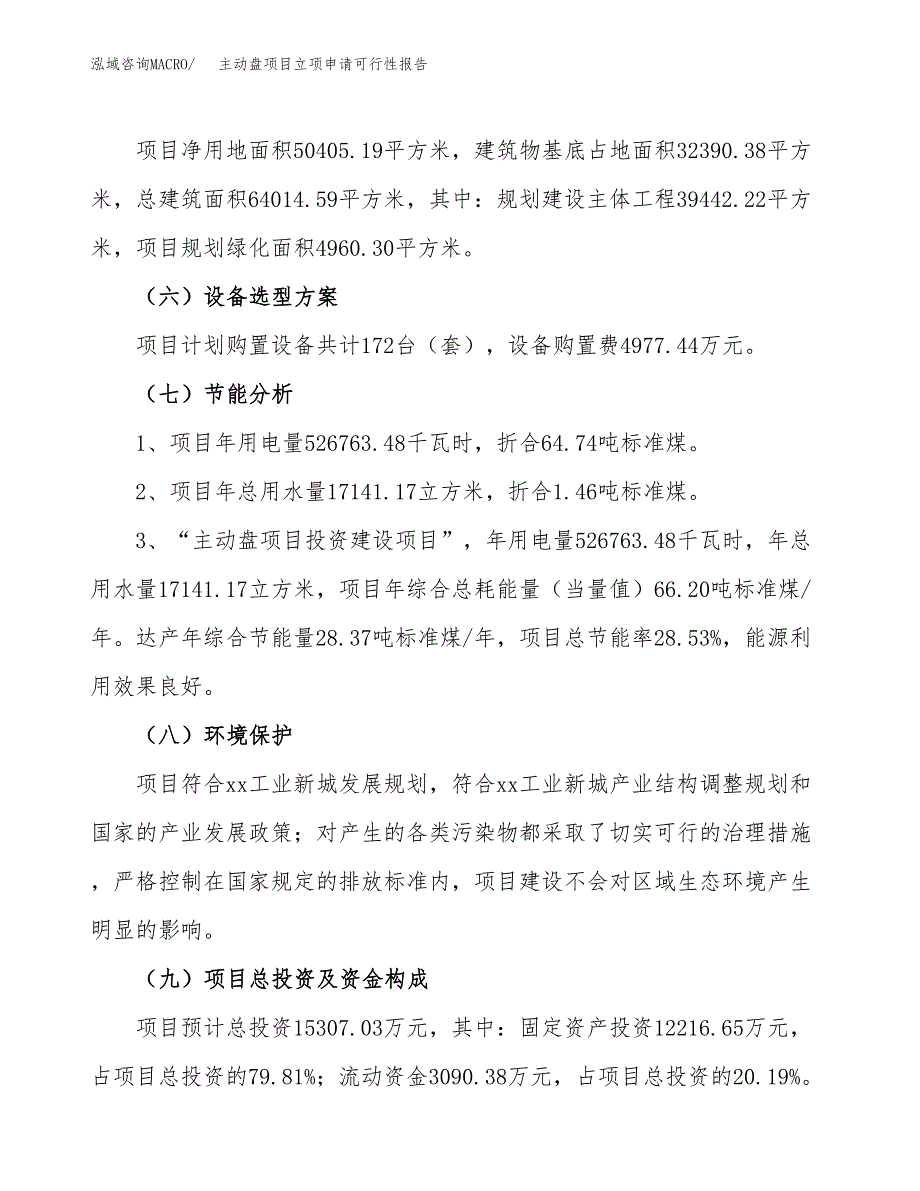 泓域咨询MACRO/　　主动盘项目立项申请可行性报告

项目净用地面积50405.19平方米，建筑物基底占地面积32390.38平方米，总建筑面积64014.59平方米，其中：规划建设主体工程39442.22平方米，项目规划绿化面积4960.30平方米。

（六）设备选型方案

项目计划购置设备共计172台（套），设备购置费4977.44万元。

（七）节能分析

1、项目年用电量526763.48千瓦时，折合64.74吨标准煤。

2、项目年总用水量17141.17立方米，折合1.46吨标准煤。

3、“主动盘项目投资建设项目”，年用电量526763.48千瓦时，年总用水量17141.17立方米，项目年综合总耗能量（当量值）66.20吨标准煤/年。达产年综合节能量28.37吨标准煤/年，项目总节能率28.53%，能源利用效果良好。

（八）环境保护

项目符合xx工业新城发展规划，符合xx工业新城产业结构调整规划和国家的产业发展政策；对产生的各类污染物都采取了切实可行的治理措施，严格控制在国家规定的排放标准内，项目建设不会对区域生态环境产生明显的影响。

（九）项目总投资及资金构成

项目预计总投资15307.03万元，其中：固定资产投资12216.65万元，占项目总投资的79.81%；流动资金3090.38万元，占项目总投资的20.19%。